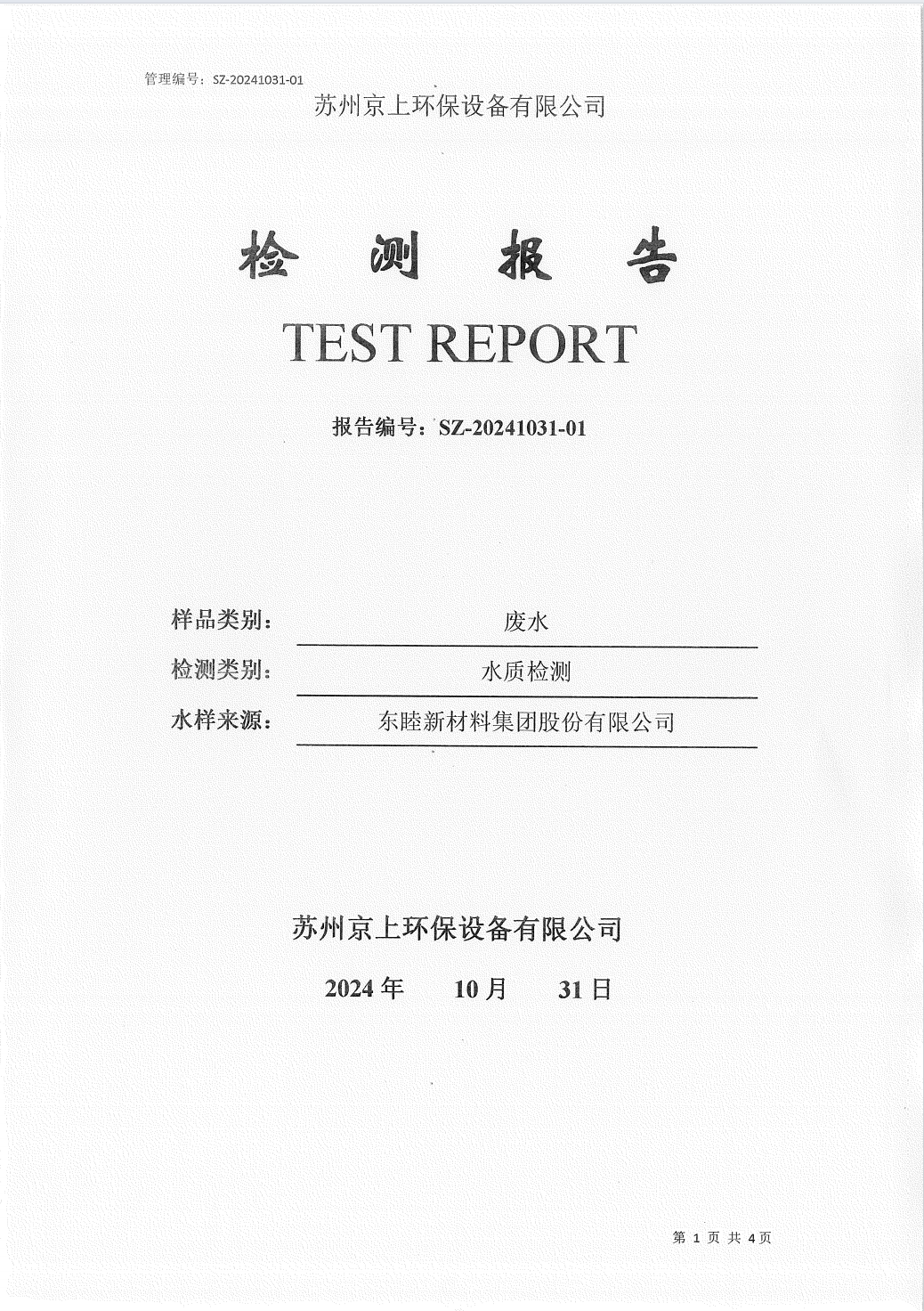 管理编号：SZ-20241031-01

苏州京上环保设备有限公司

检 测 报 告

TEST REPORT

报告编号：SZ-20241031-01

样品类别： 废水

检测类别： 水质检测

水样来源： 东睦新材料集团股份有限公司

苏州京上环保设备有限公司

2024 年 10 月 31 日

第 1 页 共 4 页